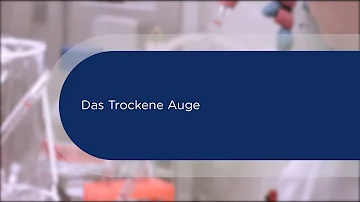 Das Trockene Auge